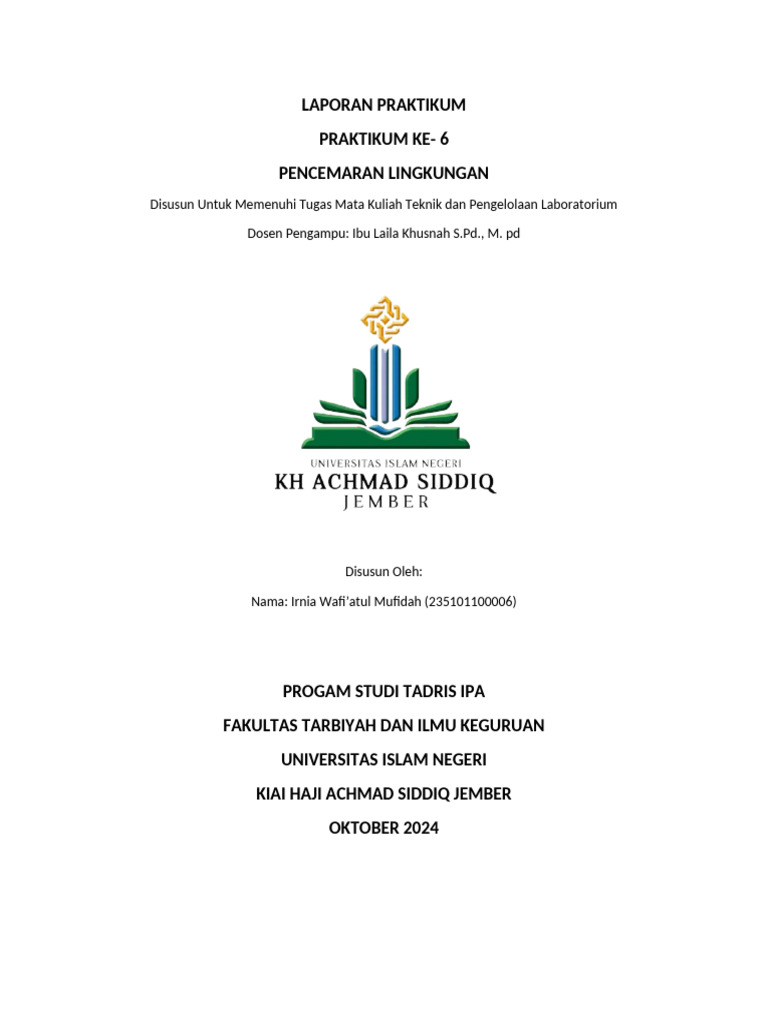 LAPORAN PRAKTIKUM

PRAKTIKUM KE- 6

PENCEMARAN LINGKUNGAN

Disusun Untuk Memenuhi Tugas Mata Kuliah Teknik dan Pengelolaan Laboratorium

Dosen Pengampu: Ibu Laila Khusnah S.Pd., M. pd

UNIVERSITAS ISLAM NEGERI

KH ACHMAD SIDDIQ

JEMBER

Disusun Oleh:

Nama: Irnia Wafi'atul Mufidah (235101100006)

PROGAM STUDI TADRIS IPA

FAKULTAS TARBIYAH DAN ILMU KEGURUAN

UNIVERSITAS ISLAM NEGERI

KIAI HAJI ACHMAD SIDDIQ JEMBER

OKTOBER 2024